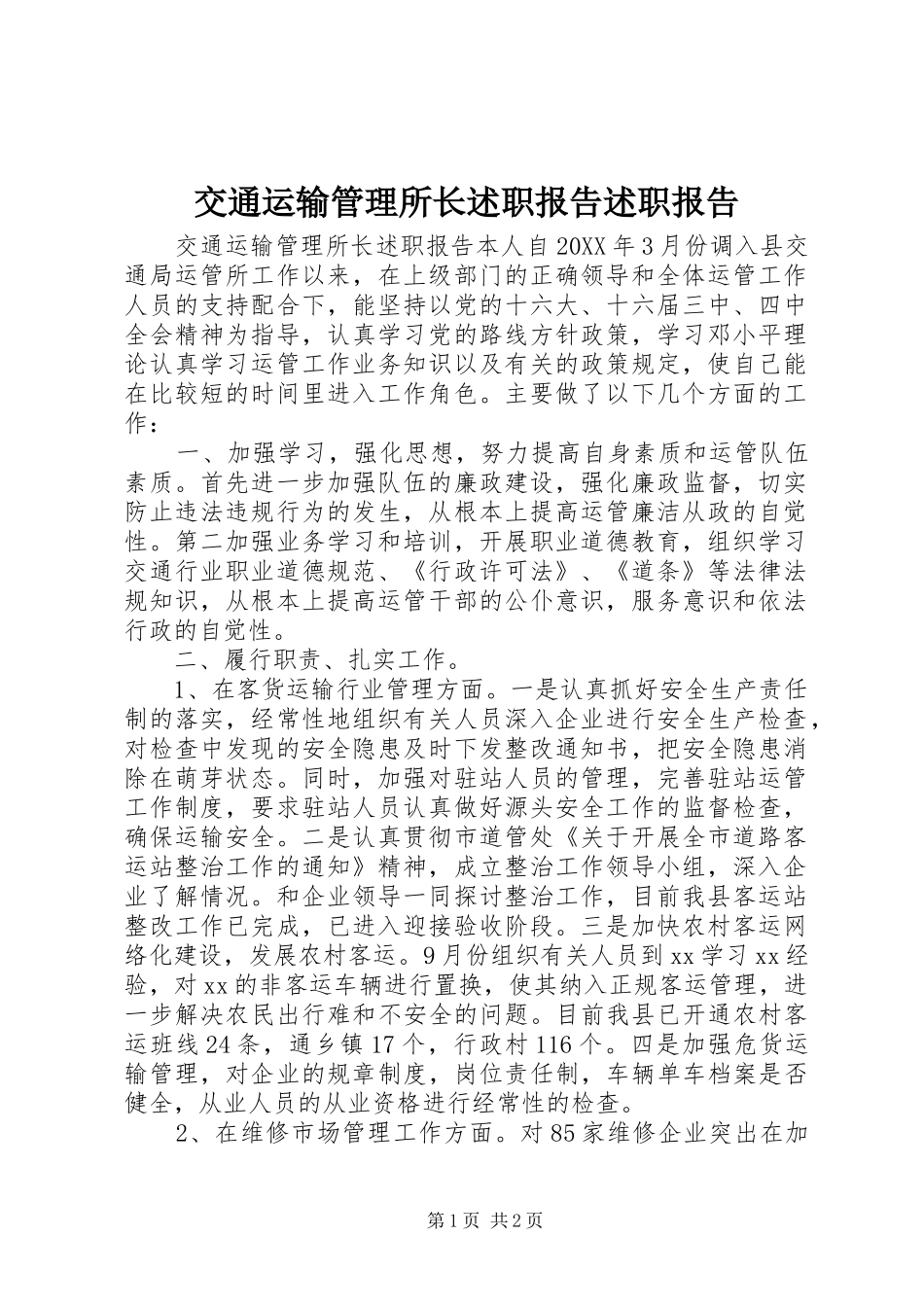 交通运输管理所长述职报告述职报告

交通运输管理所长述职报告本人自20XX年3月份调入县交通局运管所工作以来，在上级部门的正确领导和全体运管工作人员的支持配合下，能坚持以党的十六大、十六届三中、四中全会精神为指导，认真学习党的路线方针政策，学习邓小平理论认真学习运管工作业务知识以及有关的政策规定，使自己能在比较短的时间里进入工作角色。主要做了以下几个方面的工作：

一、加强学习，强化思想，努力提高自身素质和运管队伍素质。首先进一步加强队伍的廉政建设，强化廉政监督，切实防止违法违规行为的发生，从根本上提高运管廉洁从政的自觉性。第二加强业务学习和培训，开展职业道德教育，组织学习交通行业职业道德规范、《行政许可法》、《道条》等法律法规知识，从根本上提高运管干部的公仆意识，服务意识和依法行政的自觉性。

二、履行职责、扎实工作。

1、在客货运输行业管理方面。一是认真抓好安全生产责任制的落实，经常性地组织有关人员深入企业进行安全生产检查，对检查中发现的安全隐患及时下发整改通知书，把安全隐患消除在萌芽状态。同时，加强对驻站人员的管理，完善驻站运管工作制度，要求驻站人员认真做好源头安全工作的监督检查，确保运输安全。二是认真贯彻市道管处《关于开展全市道路客运站整治工作的通知》精神，成立整治工作领导小组，深入企业了解情况。和企业领导一同探讨整治工作，目前我县客运站整改工作已完成，已进入迎接验收阶段。三是加快农村客运网络化建设，发展农村客运。9月份组织有关人员到xx学习xx经验，对xx的非客运车辆进行置换，使其纳入正规客运管理，进一步解决农民出行难和不安全的问题。目前我县已开通农村客运班线24条，通乡镇17个，行政村116个。四是加强危货运输管理，对企业的规章制度，岗位责任制，车辆单车档案是否健全，从业人员的从业资格进行经常性的检查。

2、在维修市场管理工作方面。对85家维修企业突出在加

第1页 共2页